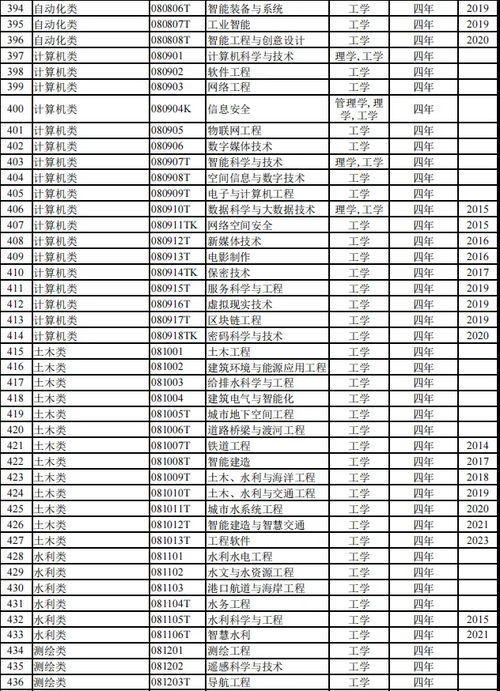 | 394 | 自动化类 | 080806T | 智能装备与系统 | 工学 | 四年 | 2019 |
|---|---|---|---|---|---|---|
| 395 | 自动化类 | 080807T | 工业智能 | 工学 | 四年 | 2019 |
| 396 | 自动化类 | 080808T | 智能工程与创意设计 | 工学 | 四年 | 2020 |
| 397 | 计算机类 | 080901 | 计算机科学与技术 | 理学, 工学 | 四年 | |
| 398 | 计算机类 | 080902 | 软件工程 | 工学 | 四年 | |
| 399 | 计算机类 | 080903 | 网络工程 | 工学 | 四年 | |
| 400 | 计算机类 | 080904K | 信息安全 | 管理学, 理学, 工学 | 四年 | |
| 401 | 计算机类 | 080905 | 物联网工程 | 工学 | 四年 | |
| 402 | 计算机类 | 080906 | 数字媒体技术 | 工学 | 四年 | |
| 403 | 计算机类 | 080907T | 智能科学与技术 | 理学, 工学 | 四年 | |
| 404 | 计算机类 | 080908T | 空间信息与数字技术 | 工学 | 四年 | |
| 405 | 计算机类 | 080909T | 电子与计算机工程 | 工学 | 四年 | |
| 406 | 计算机类 | 080910T | 数据科学与大数据技术 | 理学, 工学 | 四年 | 2015 |
| 407 | 计算机类 | 080911TK | 网络空间安全 | 工学 | 四年 | 2015 |
| 408 | 计算机类 | 080912T | 新媒体技术 | 工学 | 四年 | 2016 |
| 409 | 计算机类 | 080913T | 电影制作 | 工学 | 四年 | 2016 |
| 410 | 计算机类 | 080914TK | 保密技术 | 工学 | 四年 | 2017 |
| 411 | 计算机类 | 080915T | 服务科学与工程 | 工学 | 四年 | 2019 |
| 412 | 计算机类 | 080916T | 虚拟现实技术 | 工学 | 四年 | 2019 |
| 413 | 计算机类 | 080917T | 区块链工程 | 工学 | 四年 | 2019 |
| 414 | 计算机类 | 080918TK | 密码科学与技术 | 工学 | 四年 | 2020 |
| 415 | 土木类 | 081001 | 土木工程 | 工学 | 四年 | |
| 416 | 土木类 | 081002 | 建筑环境与能源应用工程 | 工学 | 四年 | |
| 417 | 土木类 | 081003 | 给排水科学与工程 | 工学 | 四年 | |
| 418 | 土木类 | 081004 | 建筑电气与智能化 | 工学 | 四年 | |
| 419 | 土木类 | 081005T | 城市地下空间工程 | 工学 | 四年 | |
| 420 | 土木类 | 081006T | 道路桥梁与渡河工程 | 工学 | 四年 | |
| 421 | 土木类 | 081007T | 铁道工程 | 工学 | 四年 | 2014 |
| 422 | 土木类 | 081008T | 智能建造 | 工学 | 四年 | 2017 |
| 423 | 土木类 | 081009T | 土木、水利与海洋工程 | 工学 | 四年 | 2018 |
| 424 | 土木类 | 081010T | 土木、水利与交通工程 | 工学 | 四年 | 2019 |
| 425 | 土木类 | 081011T | 城市水系统工程 | 工学 | 四年 | 2020 |
| 426 | 土木类 | 081012T | 智能建造与智慧交通 | 工学 | 四年 | 2021 |
| 427 | 土木类 | 081013T | 工程软件 | 工学 | 四年 | 2023 |
| 428 | 水利类 | 081101 | 水利水电工程 | 工学 | 四年 | |
| 429 | 水利类 | 081102 | 水文与水资源工程 | 工学 | 四年 | |
| 430 | 水利类 | 081103 | 港口航道与海岸工程 | 工学 | 四年 | |
| 431 | 水利类 | 081104T | 水务工程 | 工学 | 四年 | |
| 432 | 水利类 | 081105T | 水利科学与工程 | 工学 | 四年 | 2015 |
| 433 | 水利类 | 081106T | 智慧水利 | 工学 | 四年 | 2021 |
| 434 | 测绘类 | 081201 | 测绘工程 | 工学 | 四年 | |
| 435 | 测绘类 | 081202 | 遥感科学与技术 | 工学 | 四年 | |
| 436 | 测绘类 | 081203T | 导航工程 | 工学 | 四年 | |